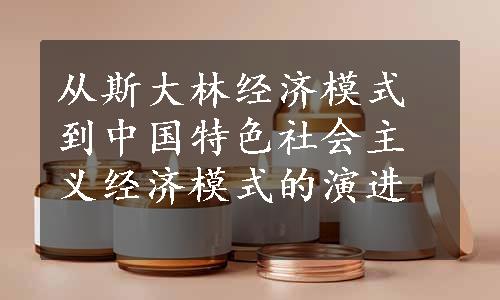 从斯大林经济模式到中国特色社会主义经济模式的演进